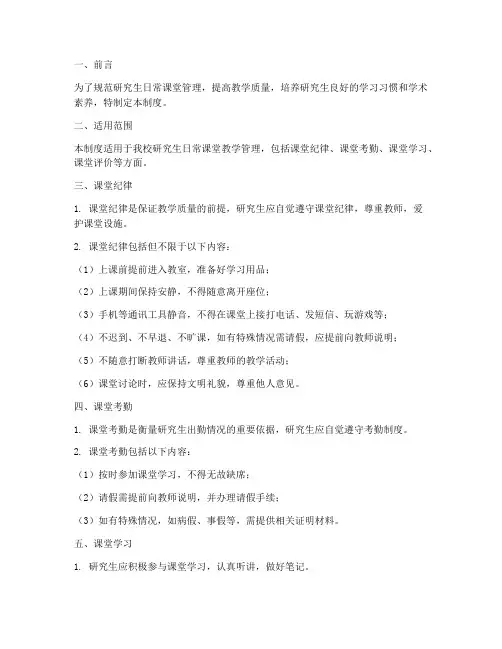 一、前言

为了规范研究生日常课堂管理，提高教学质量，培养研究生良好的学习习惯和学术素养，特制定本制度。

二、适用范围

本制度适用于我校研究生日常课堂教学管理，包括课堂纪律、课堂考勤、课堂学习、课堂评价等方面。

三、课堂纪律

1. 课堂纪律是保证教学质量的前提，研究生应自觉遵守课堂纪律，尊重教师，爱护课堂设施。

2. 课堂纪律包括但不限于以下内容：

（1）上课前提前进入教室，准备好学习用品；

（2）上课期间保持安静，不得随意离开座位；

（3）手机等通讯工具静音，不得在课堂上接打电话、发短信、玩游戏等；

（4）不迟到、不早退、不旷课，如有特殊情况需请假，应提前向教师说明；

（5）不随意打断教师讲话，尊重教师的教学活动；

（6）课堂讨论时，应保持文明礼貌，尊重他人意见。

四、课堂考勤

1. 课堂考勤是衡量研究生出勤情况的重要依据，研究生应自觉遵守考勤制度。

2. 课堂考勤包括以下内容：

（1）按时参加课堂学习，不得无故缺席；

（2）请假需提前向教师说明，并办理请假手续；

（3）如有特殊情况，如病假、事假等，需提供相关证明材料。

五、课堂学习

1. 研究生应积极参与课堂学习，认真听讲，做好笔记。